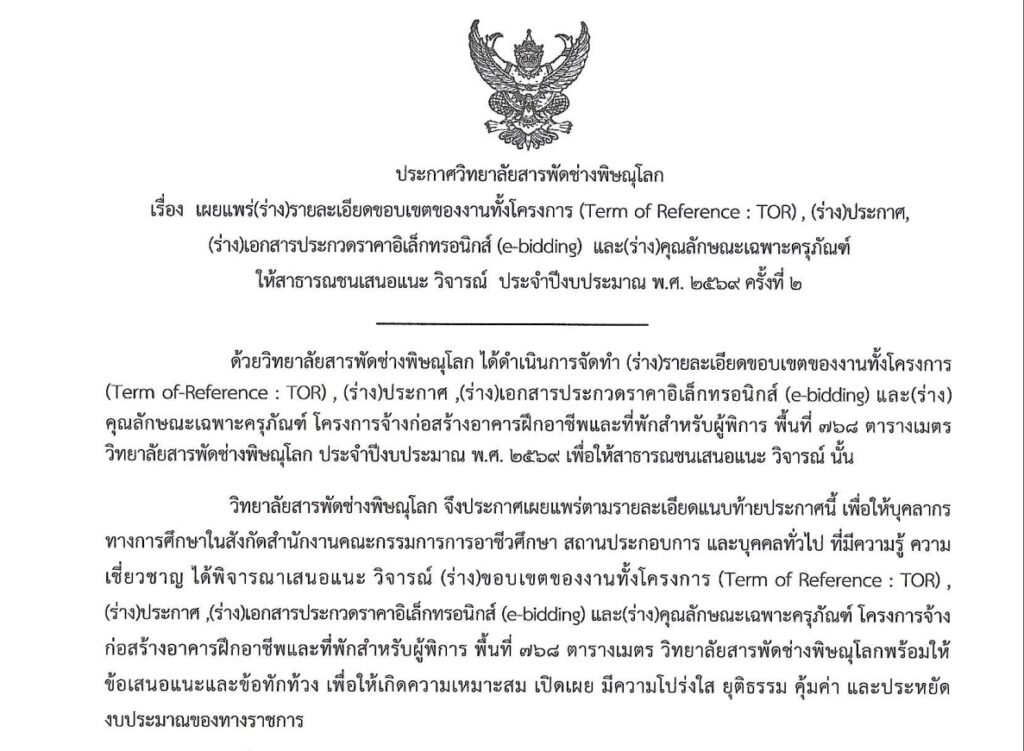 ประกาศวิทยาลัยสารพัดช่างพิษณุโลก
เรื่อง เผยแพร่(ร่าง)รายละเอียดขอบเขตของงานทั้งโครงการ (Term of Reference : TOR) , (ร่าง)ประกาศ, (ร่าง)เอกสารประกวดราคาอิเล็กทรอนิกส์ (e-bidding) และ(ร่าง)คุณลักษณะเฉพาะครุภัณฑ์ ให้สาธารณชนเสนอแนะ วิจารณ์ ประจำปีงบประมาณ พ.ศ. ๒๕๖๙ ครั้งที่ ๒

ด้วยวิทยาลัยสารพัดช่างพิษณุโลก ได้ดำเนินการจัดทำ (ร่าง)รายละเอียดขอบเขตของงานทั้งโครงการ (Term of-Reference : TOR) , (ร่าง)ประกาศ ,(ร่าง)เอกสารประกวดราคาอิเล็กทรอนิกส์ (e-bidding) และ(ร่าง) คุณลักษณะเฉพาะครุภัณฑ์ โครงการจ้างก่อสร้างอาคารฝึกอาชีพและที่พักสำหรับผู้พิการ พื้นที่ ๗๖๘ ตารางเมตร วิทยาลัยสารพัดช่างพิษณุโลก ประจำปีงบประมาณ พ.ศ. ๒๕๖๙ เพื่อให้สาธารณชนเสนอแนะ วิจารณ์ นั้น

วิทยาลัยสารพัดช่างพิษณุโลก จึงประกาศเผยแพร่ตามรายละเอียดแนบท้ายประกาศนี้ เพื่อให้บุคลากรทางการศึกษาในสังกัดสำนักงานคณะกรรมการการอาชีวศึกษา สถานประกอบการ และบุคคลทั่วไป ที่มีความรู้ ความเชี่ยวชาญ ได้พิจารณาเสนอแนะ วิจารณ์ (ร่าง)ขอบเขตของงานทั้งโครงการ (Term of Reference : TOR) , (ร่าง)ประกาศ ,(ร่าง)เอกสารประกวดราคาอิเล็กทรอนิกส์ (e-bidding) และ(ร่าง)คุณลักษณะเฉพาะครุภัณฑ์ โครงการจ้างก่อสร้างอาคารฝึกอาชีพและที่พักสำหรับผู้พิการ พื้นที่ ๗๖๘ ตารางเมตร วิทยาลัยสารพัดช่างพิษณุโลกพร้อมให้ข้อเสนอแนะและข้อทักท้วง เพื่อให้เกิดความเหมาะสม เปิดเผย มีความโปร่งใส ยุติธรรม คุ้มค่า และประหยัดงบประมาณของทางราชการ